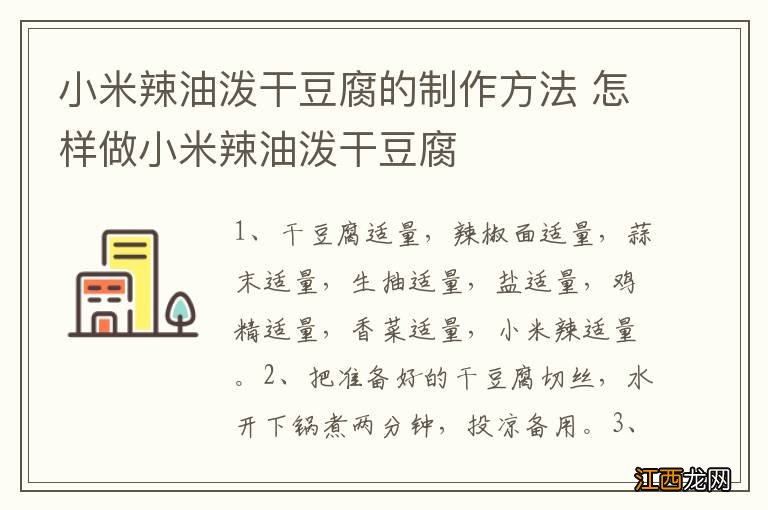 小米辣油泼干豆腐的制作方法 怎样做小米辣油泼干豆腐

1、干豆腐适量，辣椒面适量，蒜末适量，生抽适量，盐适量，鸡精适量，香菜适量，小米辣适量。2、把准备好的干豆腐切丝，水开下锅煮两分钟，投凉备用。3、

江西龙网